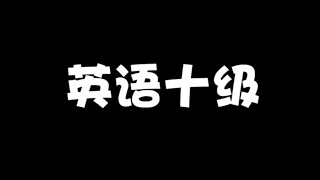 英语十级